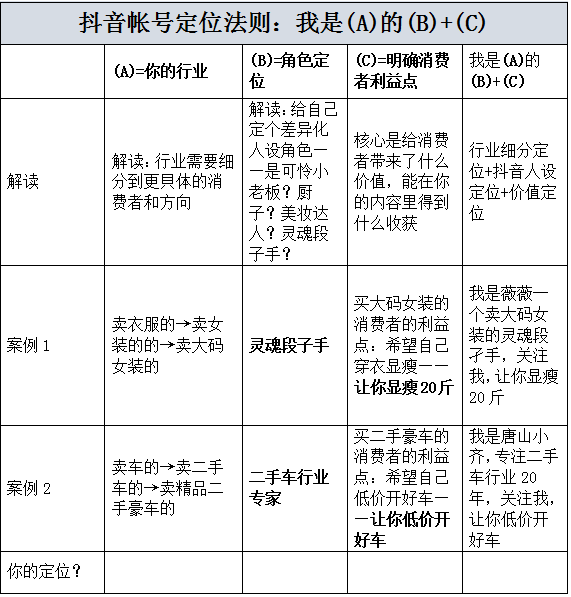 抖音帐号定位法则：我是(A)的(B)+(C)

| | (A)=你的行业 | (B)=角色定位 | (C)=明确消费者利益点 | 我是(A)的(B)+(C) |
|---|---|---|---|---|
| 解读 | 解读：行业需要细分到更具体的消费者和方向 | 解读：给自己定个差异化人设角色——是可怜小老板？厨子？美妆达人？灵魂段子手？ | 核心是给消费者带来了什么价值，能在你的内容里得到什么收获 | 行业细分定位+抖音人设定位+价值定位 |
| 案例 1 | 卖衣服的→卖女装的的→卖大码女装的 | 灵魂段子手 | 买大码女装的消费者的利益点：希望自己穿衣显瘦——让你显瘦20斤 | 我是薇薇一个卖大码女装的灵魂段子手，关注我，让你显瘦20斤 |
| 案例 2 | 卖车的→卖二手车的→卖精品二手豪车的 | 二手车行业专家 | 买二手豪车的消费者的利益点：希望自己低价开好车——让你低价开好车 | 我是唐山小齐，专注二手车行业20年，关注我，让你低价开好车 |
| 你的定位？ | | | | |